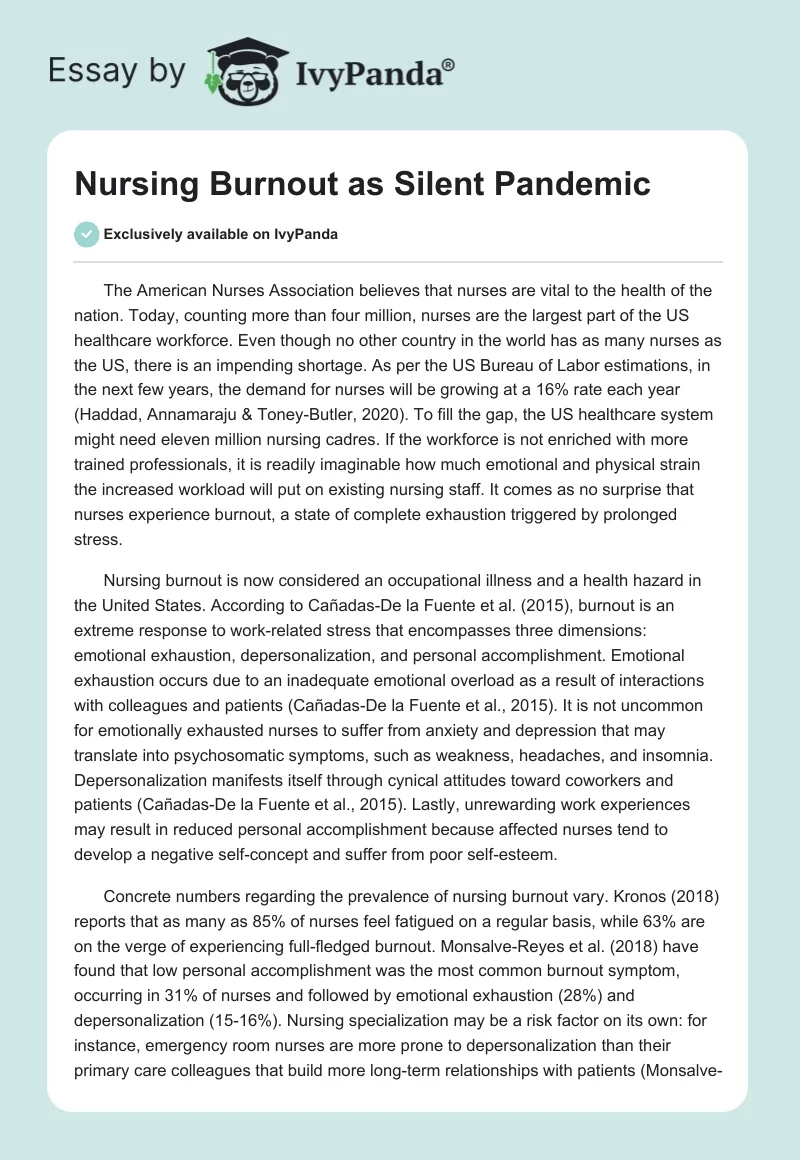 Essay by IvyPanda®

Nursing Burnout as Silent Pandemic

Exclusively available on IvyPanda

The American Nurses Association believes that nurses are vital to the health of the nation. Today, counting more than four million, nurses are the largest part of the US healthcare workforce. Even though no other country in the world has as many nurses as the US, there is an impending shortage. As per the US Bureau of Labor estimations, in the next few years, the demand for nurses will be growing at a 16% rate each year (Haddad, Annamaraju & Toney-Butler, 2020). To fill the gap, the US healthcare system might need eleven million nursing cadres. If the workforce is not enriched with more trained professionals, it is readily imaginable how much emotional and physical strain the increased workload will put on existing nursing staff. It comes as no surprise that nurses experience burnout, a state of complete exhaustion triggered by prolonged stress.

Nursing burnout is now considered an occupational illness and a health hazard in the United States. According to Cañadas-De la Fuente et al. (2015), burnout is an extreme response to work-related stress that encompasses three dimensions: emotional exhaustion, depersonalization, and personal accomplishment. Emotional exhaustion occurs due to an inadequate emotional overload as a result of interactions with colleagues and patients (Cañadas-De la Fuente et al., 2015). It is not uncommon for emotionally exhausted nurses to suffer from anxiety and depression that may translate into psychosomatic symptoms, such as weakness, headaches, and insomnia. Depersonalization manifests itself through cynical attitudes toward coworkers and patients (Cañadas-De la Fuente et al., 2015). Lastly, unrewarding work experiences may result in reduced personal accomplishment because affected nurses tend to develop a negative self-concept and suffer from poor self-esteem.

Concrete numbers regarding the prevalence of nursing burnout vary. Kronos (2018) reports that as many as 85% of nurses feel fatigued on a regular basis, while 63% are on the verge of experiencing full-fledged burnout. Monsalve-Reyes et al. (2018) have found that low personal accomplishment was the most common burnout symptom, occurring in 31% of nurses and followed by emotional exhaustion (28%) and depersonalization (15-16%). Nursing specialization may be a risk factor on its own: for instance, emergency room nurses are more prone to depersonalization than their primary care colleagues that build more long-term relationships with patients (Monsalve-